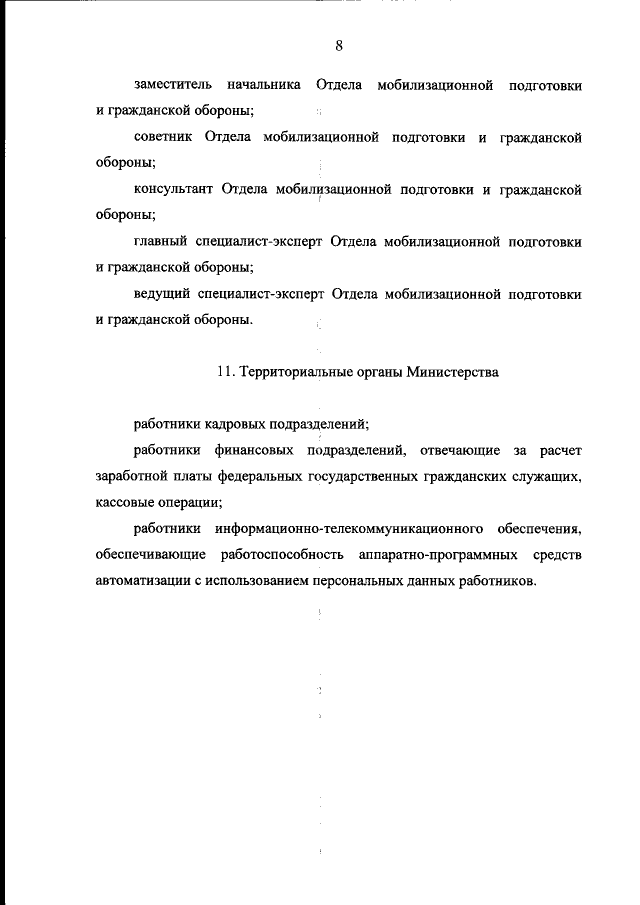 8

заместитель начальника Отдела мобилизационной подготовки и гражданской обороны;

советник Отдела мобилизационной подготовки и гражданской обороны;

консультант Отдела мобилизационной подготовки и гражданской обороны;

главный специалист-эксперт Отдела мобилизационной подготовки и гражданской обороны;

ведущий специалист-эксперт Отдела мобилизационной подготовки и гражданской обороны.

11. Территориальные органы Министерства

работники кадровых подразделений;

работники финансовых подразделений, отвечающие за расчет заработной платы федеральных государственных гражданских служащих, кассовые операции;

работники информационно-телекоммуникационного обеспечения, обеспечивающие работоспособность аппаратно-программных средств автоматизации с использованием персональных данных работников.